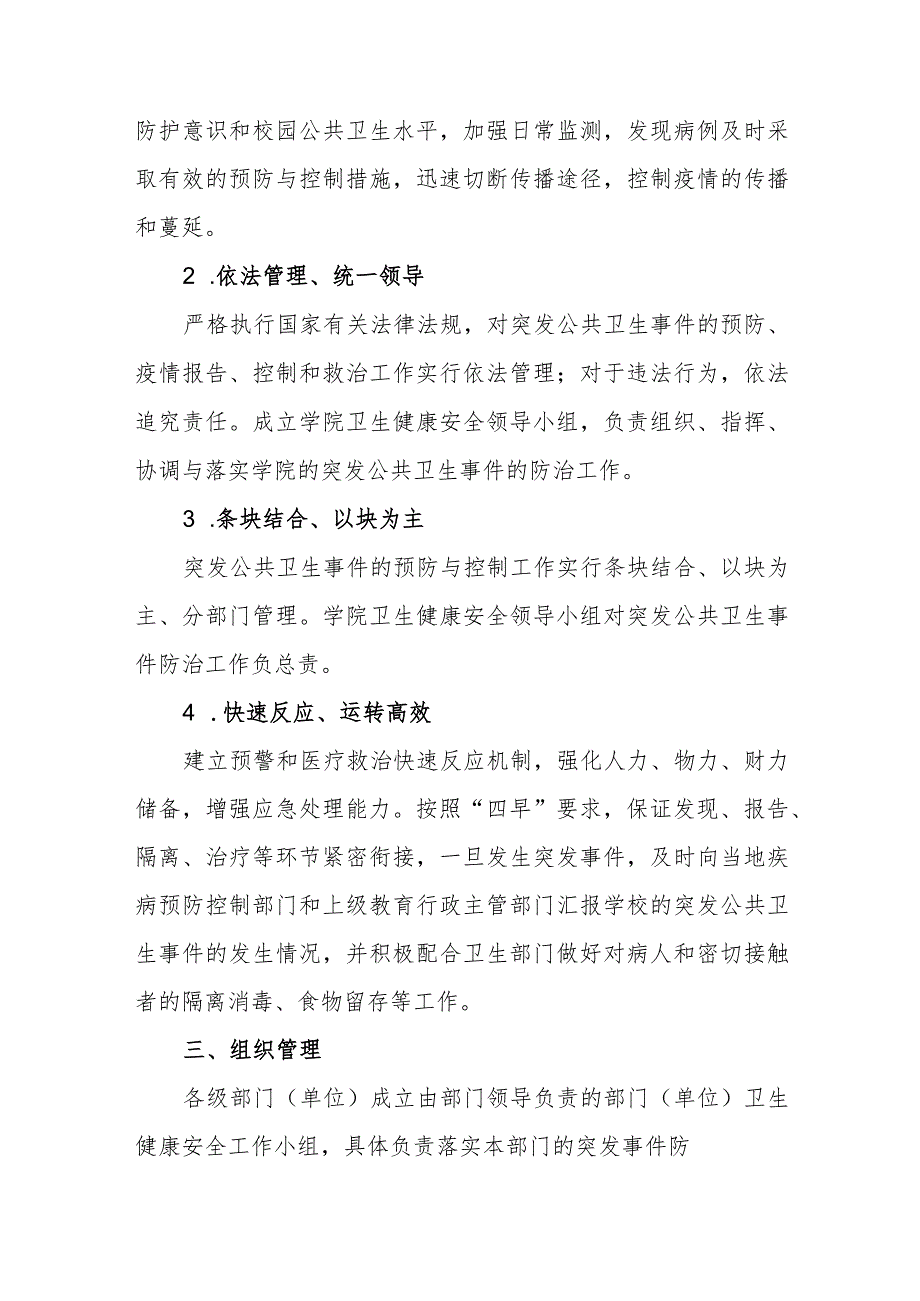 防护意识和校园公共卫生水平，加强日常监测，发现病例及时采取有效的预防与控制措施，迅速切断传播途径，控制疫情的传播和蔓延。

2 .依法管理、统一领导

严格执行国家有关法律法规，对突发公共卫生事件的预防、疫情报告、控制和救治工作实行依法管理；对于违法行为，依法追究责任。成立学院卫生健康安全领导小组，负责组织、指挥、协调与落实学院的突发公共卫生事件的防治工作。

3 .条块结合、以块为主

突发公共卫生事件的预防与控制工作实行条块结合、以块为主、分部门管理。学院卫生健康安全领导小组对突发公共卫生事件防治工作负总责。

4 .快速反应、运转高效

建立预警和医疗救治快速反应机制，强化人力、物力、财力储备，增强应急处理能力。按照“四早”要求，保证发现、报告、隔离、治疗等环节紧密衔接，一旦发生突发事件，及时向当地疾病预防控制部门和上级教育行政主管部门汇报学校的突发公共卫生事件的发生情况，并积极配合卫生部门做好对病人和密切接触者的隔离消毒、食物留存等工作。

三、组织管理

各级部门（单位）成立由部门领导负责的部门（单位）卫生健康安全工作小组，具体负责落实本部门的突发事件防